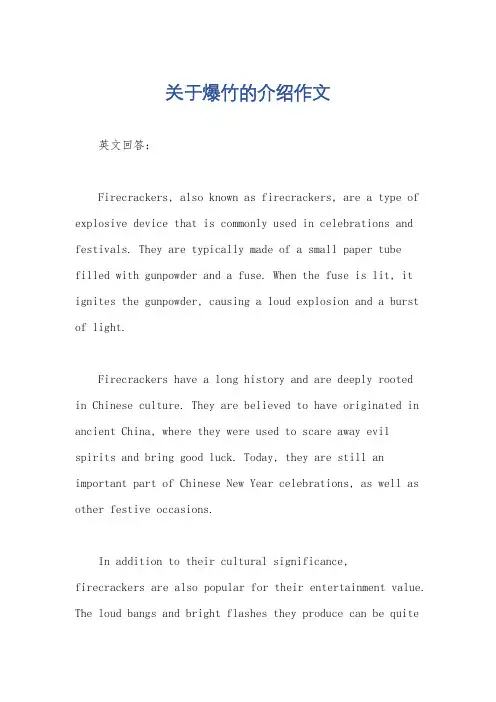 关于爆竹的介绍作文

英文回答：

Firecrackers, also known as firecrackers, are a type of explosive device that is commonly used in celebrations and festivals. They are typically made of a small paper tube filled with gunpowder and a fuse. When the fuse is lit, it ignites the gunpowder, causing a loud explosion and a burst of light.

Firecrackers have a long history and are deeply rooted in Chinese culture. They are believed to have originated in ancient China, where they were used to scare away evil spirits and bring good luck. Today, they are still an important part of Chinese New Year celebrations, as well as other festive occasions.

In addition to their cultural significance, firecrackers are also popular for their entertainment value. The loud bangs and bright flashes they produce can be quite